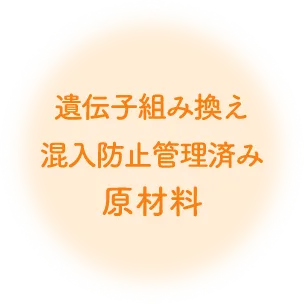 遺伝子組み換え
混入防止管理済み
原材料